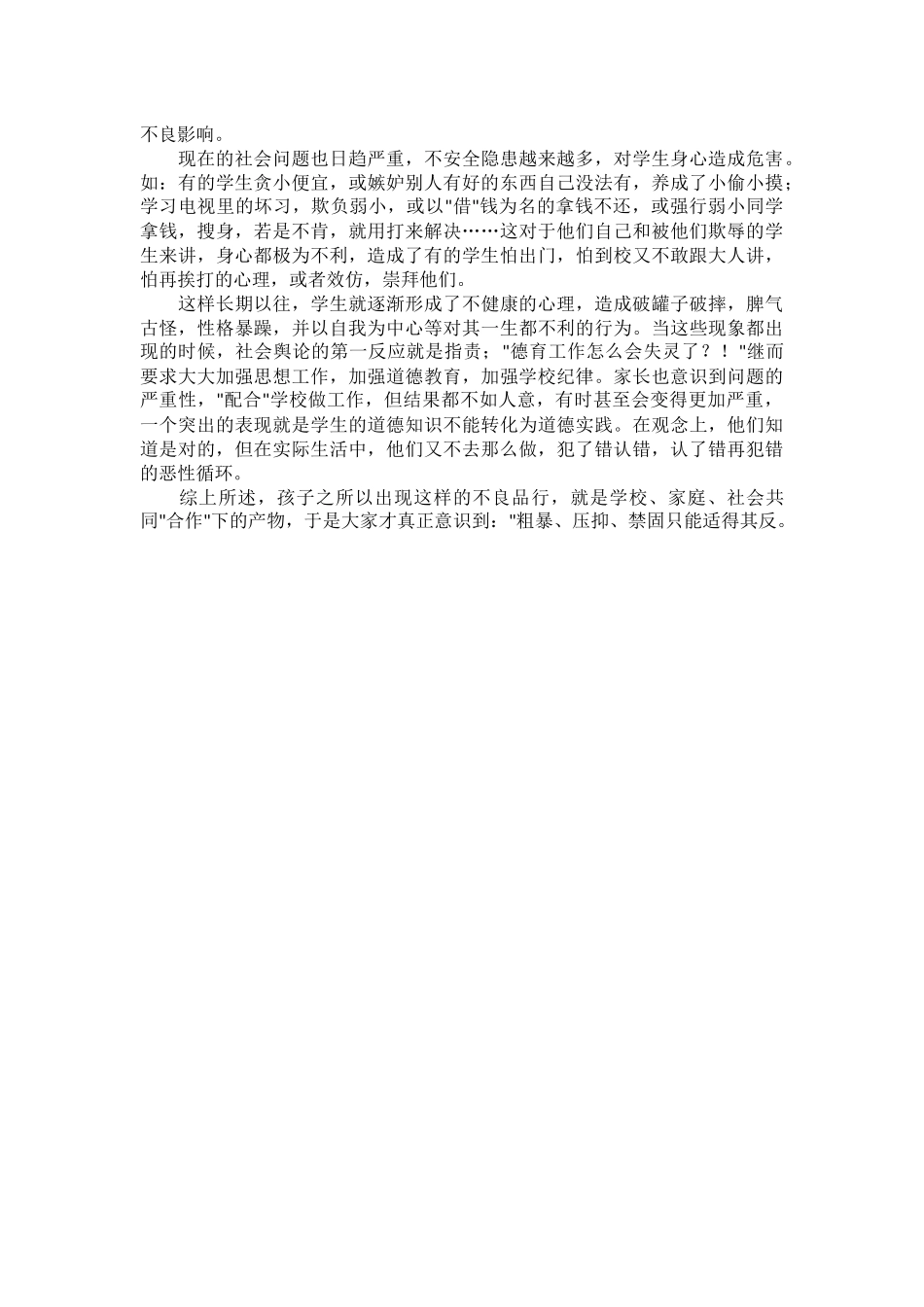 不良影响。

现在的社会问题也日趋严重，不安全隐患越来越多，对学生身心造成危害。如：有的学生贪小便宜，或嫉妒别人有好的东西自己没法有，养成了小偷小摸；学习电视里的坏习，欺负弱小，或以"借"钱为名的拿钱不还，或强行弱小同学拿钱，搜身，若是不肯，就用打来解决……这对于他们自己和被他们欺辱的学生来讲，身心都极为不利，造成了有的学生怕出门，怕到校又不敢跟大人讲，怕再挨打的心理，或者效仿，崇拜他们。

这样长期以往，学生就逐渐形成了不健康的心理，造成破罐子破摔，脾气古怪，性格暴躁，并以自我为中心等对其一生都不利的行为。当这些现象都出现的时候，社会舆论的第一反应就是指责；"德育工作怎么会失灵了？！"继而要求大大加强思想工作，加强道德教育，加强学校纪律。家长也意识到问题的严重性，"配合"学校做工作，但结果都不如人意，有时甚至会变得更加严重，一个突出的表现就是学生的道德知识不能转化为道德实践。在观念上，他们知道是对的，但在实际生活中，他们又不去那么做，犯了错认错，认了错再犯错的恶性循环。

综上所述，孩子之所以出现这样的不良品行，就是学校、家庭、社会共同"合作"下的产物，于是大家才真正意识到："粗暴、压抑、禁固只能适得其反。